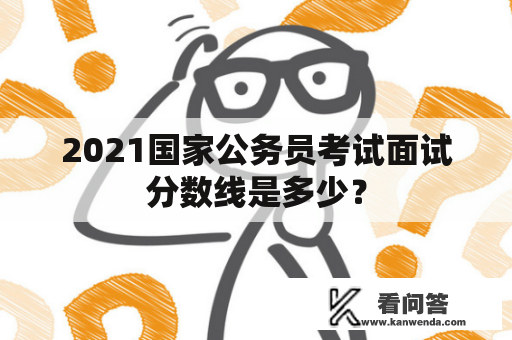 2021国家公务员考试面试分数线是多少？

看问答
www.kanwenda.com